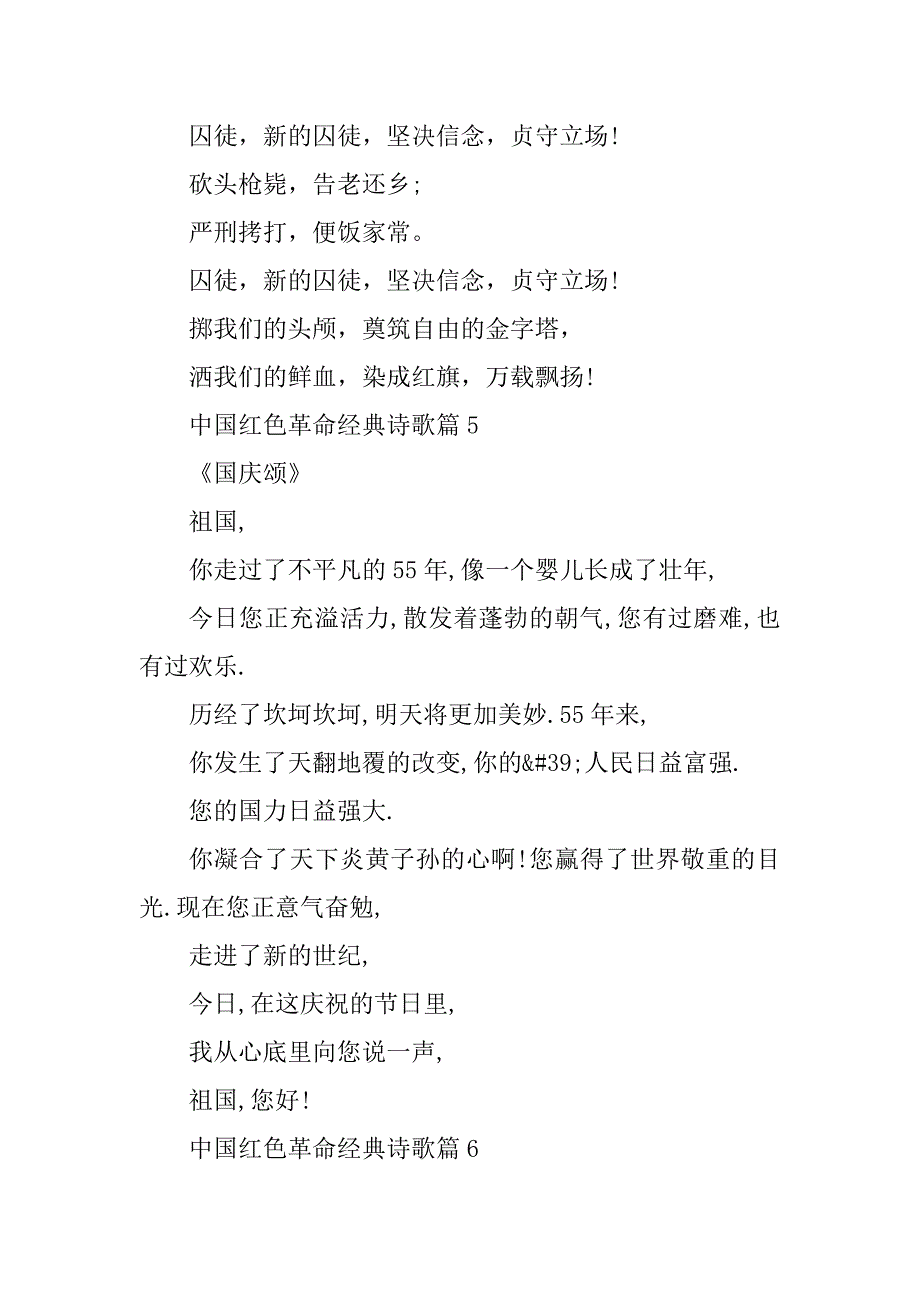 囚徒，新的囚徒，坚决信念，贞守立场!

砍头枪毙，告老还乡;

严刑拷打，便饭家常。

囚徒，新的囚徒，坚决信念，贞守立场!

掷我们的头颅，奠筑自由的金字塔，

洒我们的鲜血，染成红旗，万载飘扬!

中国红色革命经典诗歌篇 5

《国庆颂》

祖国,

你走过了不平凡的 55 年,像一个婴儿长成了壮年,

今日您正充溢活力,散发着蓬勃的朝气,您有过磨难,也有过欢乐.

历经了坎坷坎坷,明天将更加美妙.55 年来,

你发生了天翻地覆的改变,你的&#39;人民日益富强.

您的国力日益强大.

你凝合了天下炎黄子孙的心啊!您赢得了世界敬重的目光.现在您正意气奋勉,

走进了新的世纪,

今日,在这庆祝的节日里,

我从心底里向您说一声,

祖国,您好!

中国红色革命经典诗歌篇 6